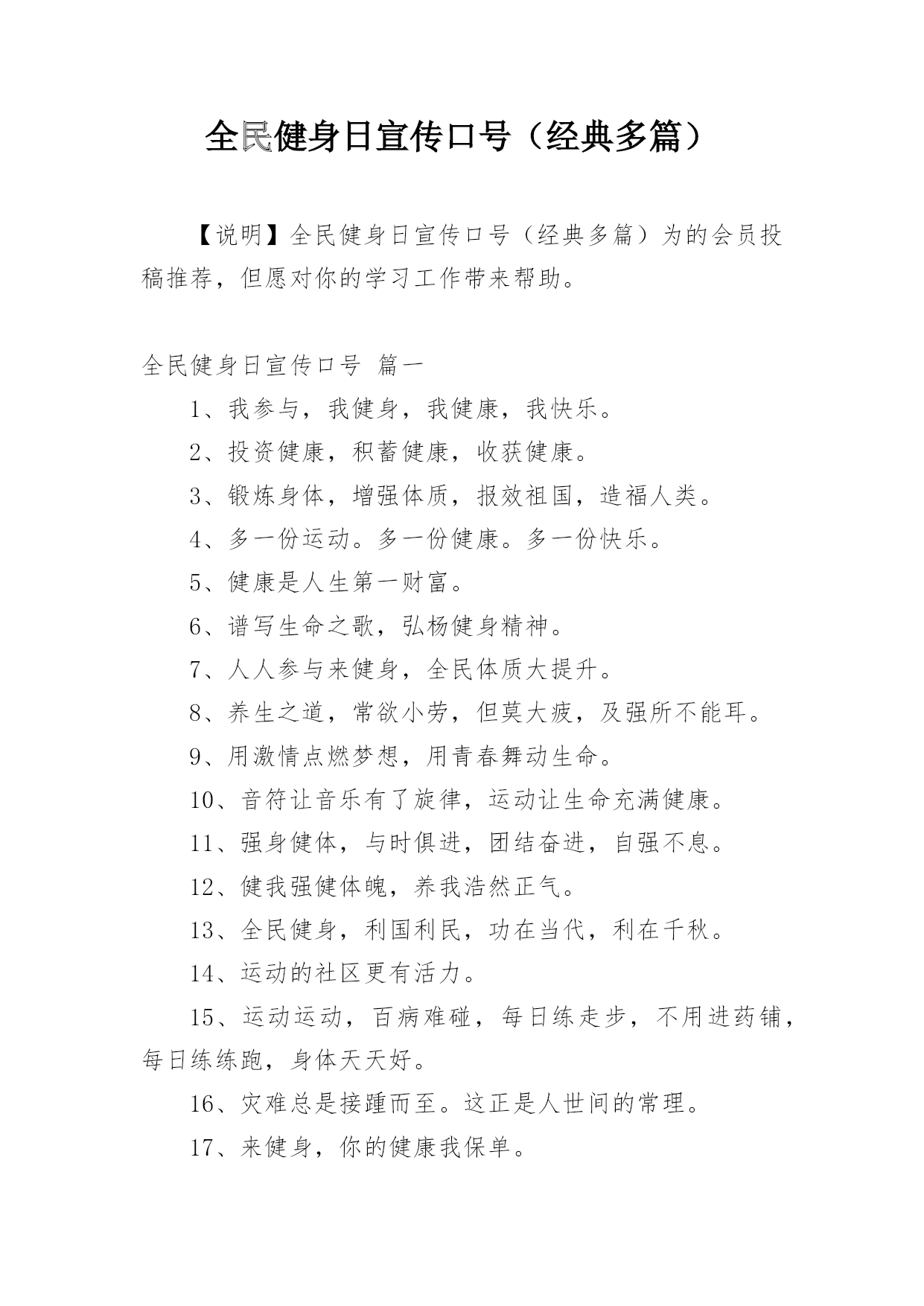 全民健身日宣传口号（经典多篇）

【说明】全民健身日宣传口号（经典多篇）为的会员投稿推荐，但愿对你的学习工作带来帮助。

全民健身日宣传口号 篇一

1、我参与，我健身，我健康，我快乐。

2、投资健康，积蓄健康，收获健康。

3、锻炼身体，增强体质，报效祖国，造福人类。

4、多一份运动。多一份健康。多一份快乐。

5、健康是人生第一财富。

6、谱写生命之歌，弘杨健身精神。

7、人人参与来健身，全民体质大提升。

8、养生之道，常欲小劳，但莫大疲，及强所不能耳。

9、用激情点燃梦想，用青春舞动生命。

10、音符让音乐有了旋律，运动让生命充满健康。

11、强身健体，与时俱进，团结奋进，自强不息。

12、健我强健体魄，养我浩然正气。

13、全民健身，利国利民，功在当代，利在千秋。

14、运动的社区更有活力。

15、运动运动，百病难碰，每日练走步，不用进药铺，每日练练跑，身体天天好。

16、灾难总是接踵而至。这正是人世间的常理。

17、来健身，你的健康我保单。